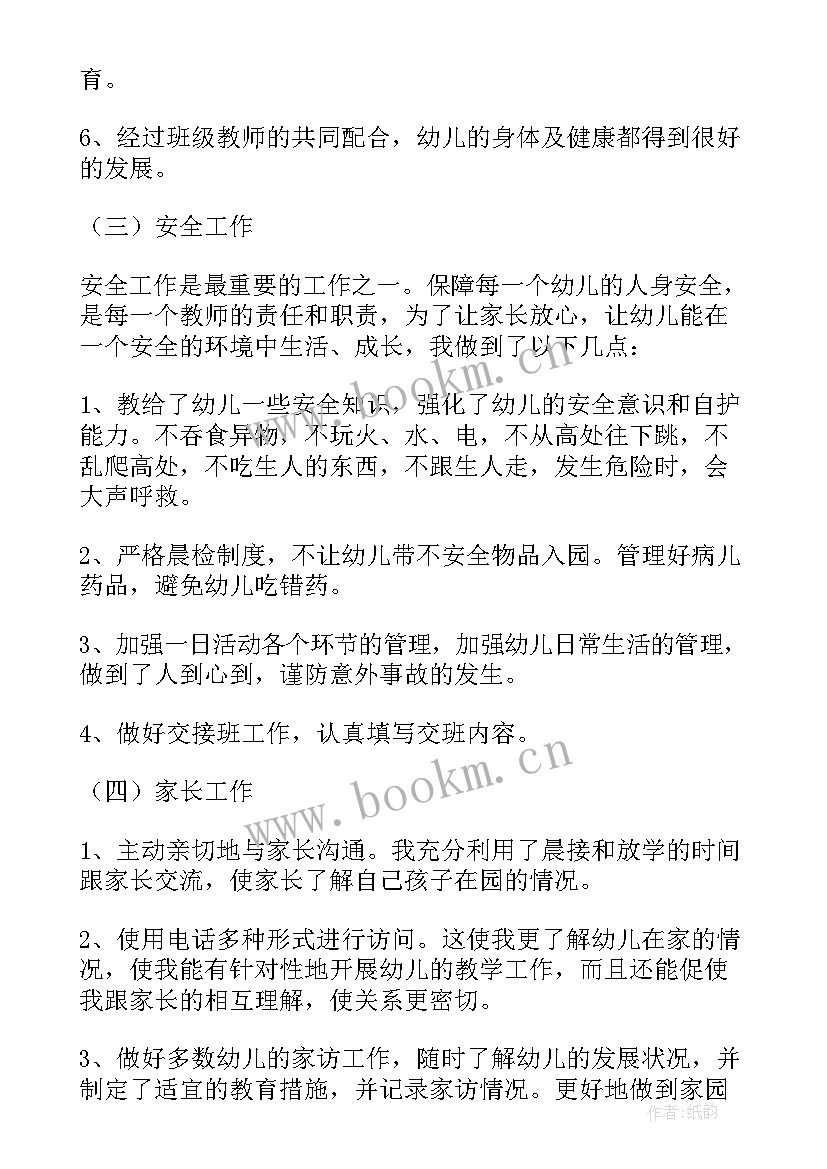 育。

6、经过班级教师的共同配合，幼儿的身体及健康都得到很好的发展。

（三）安全工作

安全工作是最重要的工作之一。保障每一个幼儿的人身安全，是每一个教师的责任和职责，为了让家长放心，让幼儿能在一个安全的环境中生活、成长，我做到了以下几点：

1、教给了幼儿一些安全知识，强化了幼儿的安全意识和自护能力。不吞食异物，不玩火、水、电，不从高处往下跳，不乱爬高处，不吃生人的东西，不跟生人走，发生危险时，会大声呼救。

2、严格晨检制度，不让幼儿带不安全物品入园。管理好病儿药品，避免幼儿吃错药。

3、加强一日活动各个环节的管理，加强幼儿日常生活的管理，做到了人到心到，谨防意外事故的发生。

4、做好交接班工作，认真填写交班内容。

（四）家长工作

1、主动亲切地与家长沟通。我充分利用了晨接和放学的时间跟家长交流，使家长了解自己孩子在园的情况。

2、使用电话多种形式进行访问。这使我更了解幼儿在家的情况，使我能有针对性地开展幼儿的教学工作，而且还能促使我跟家长的相互理解，使关系更密切。

3、做好多数幼儿的家访工作，随时了解幼儿的发展状况，并制定了适宜的教育措施，并记录家访情况。更好地做到家园

www.bookm.cn
www.bookm.cn
作者：纸韵